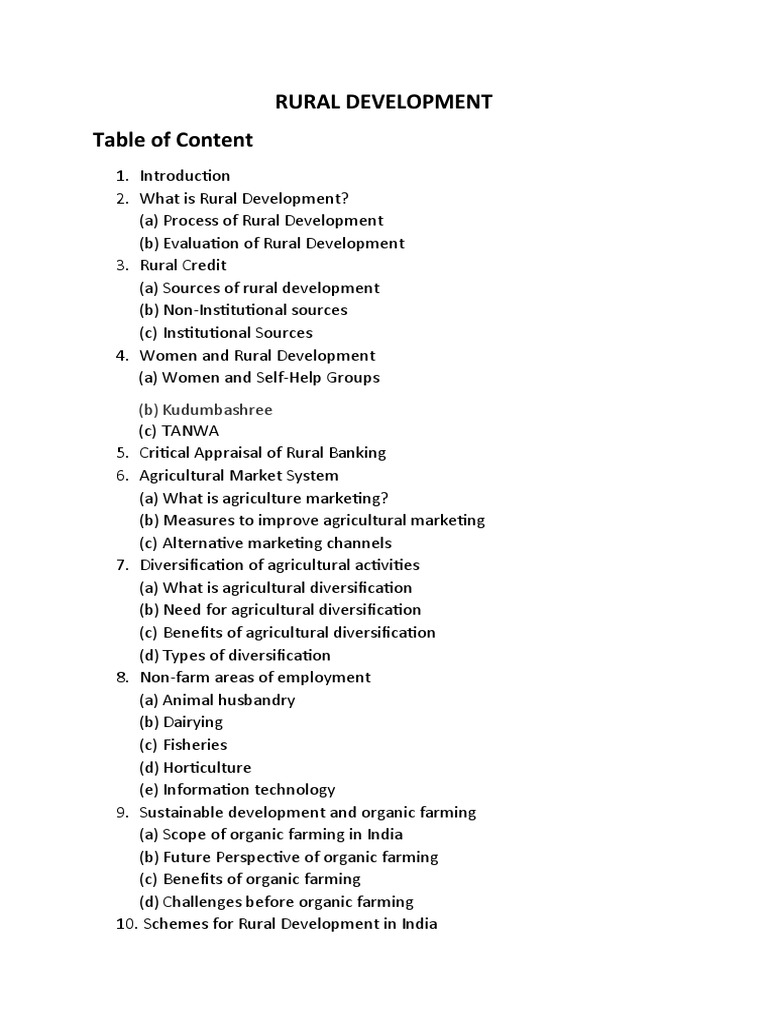 RURAL DEVELOPMENT

Table of Content

1. Introduction
2. What is Rural Development?
(a) Process of Rural Development
(b) Evaluation of Rural Development
3. Rural Credit
(a) Sources of rural development
(b) Non-Institutional sources
(c) Institutional Sources
4. Women and Rural Development
(a) Women and Self-Help Groups
(b) Kudumbashree
(c) TANWA
5. Critical Appraisal of Rural Banking
6. Agricultural Market System
(a) What is agriculture marketing?
(b) Measures to improve agricultural marketing
(c) Alternative marketing channels
7. Diversification of agricultural activities
(a) What is agricultural diversification
(b) Need for agricultural diversification
(c) Benefits of agricultural diversification
(d) Types of diversification
8. Non-farm areas of employment
(a) Animal husbandry
(b) Dairying
(c) Fisheries
(d) Horticulture
(e) Information technology
9. Sustainable development and organic farming
(a) Scope of organic farming in India
(b) Future Perspective of organic farming
(c) Benefits of organic farming
(d) Challenges before organic farming
10. Schemes for Rural Development in India